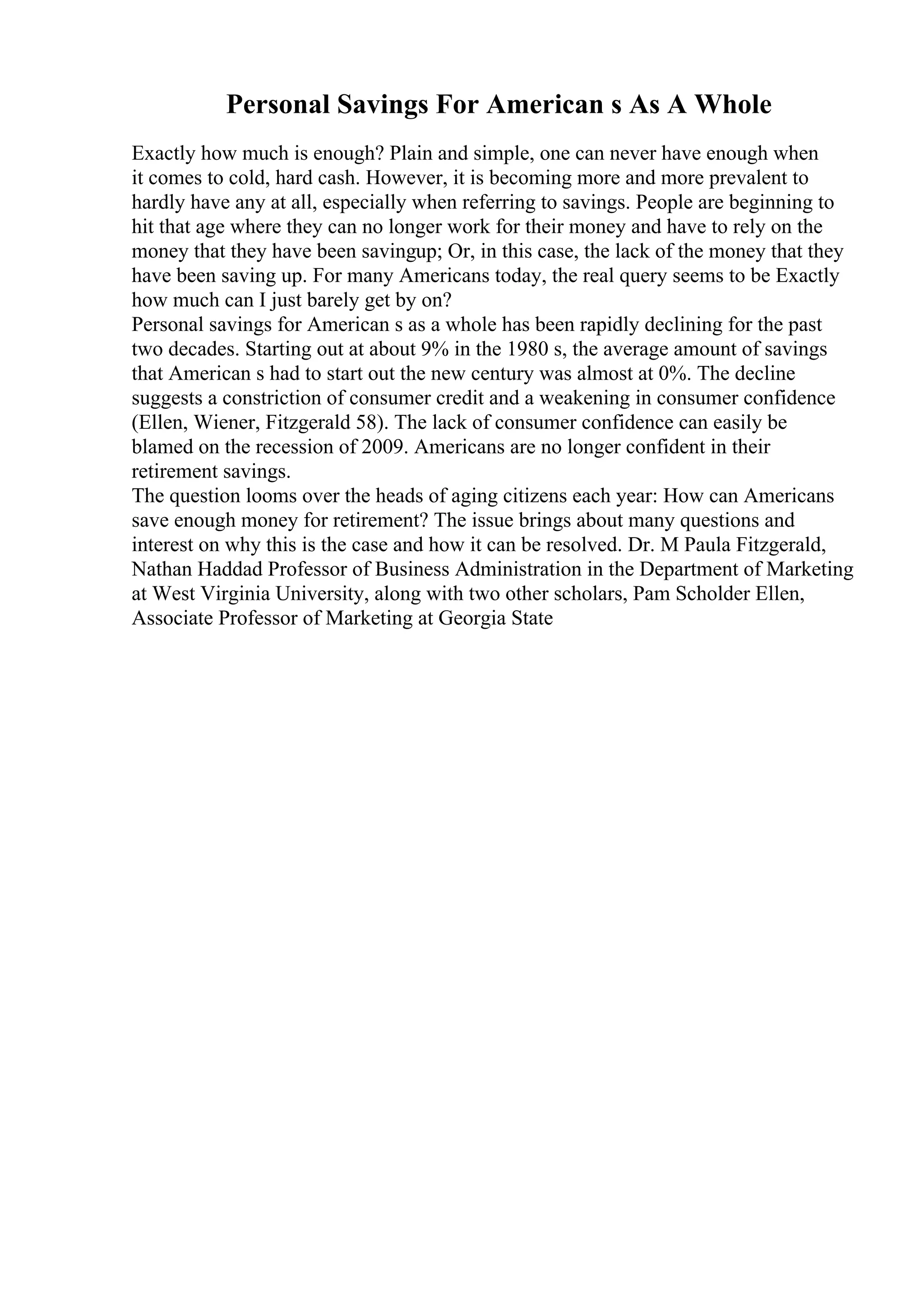 Personal Savings For American s As A Whole

Exactly how much is enough? Plain and simple, one can never have enough when it comes to cold, hard cash. However, it is becoming more and more prevalent to hardly have any at all, especially when referring to savings. People are beginning to hit that age where they can no longer work for their money and have to rely on the money that they have been savingup; Or, in this case, the lack of the money that they have been saving up. For many Americans today, the real query seems to be Exactly how much can I just barely get by on?

Personal savings for American s as a whole has been rapidly declining for the past two decades. Starting out at about 9% in the 1980 s, the average amount of savings that American s had to start out the new century was almost at 0%. The decline suggests a constriction of consumer credit and a weakening in consumer confidence (Ellen, Wiener, Fitzgerald 58). The lack of consumer confidence can easily be blamed on the recession of 2009. Americans are no longer confident in their retirement savings.

The question looms over the heads of aging citizens each year: How can Americans save enough money for retirement? The issue brings about many questions and interest on why this is the case and how it can be resolved. Dr. M Paula Fitzgerald, Nathan Haddad Professor of Business Administration in the Department of Marketing at West Virginia University, along with two other scholars, Pam Scholder Ellen, Associate Professor of Marketing at Georgia State